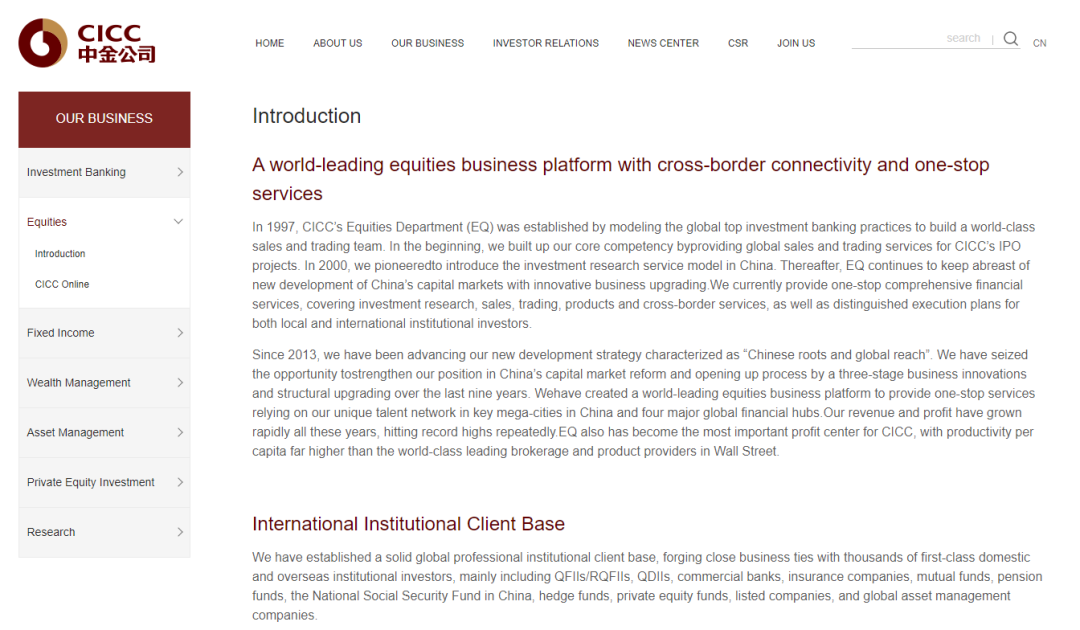 CICC
中金公司

HOME ABOUT US OUR BUSINESS INVESTOR RELATIONS NEWS CENTER CSR JOIN US

search | CN

OUR BUSINESS

Investment Banking

Equities

Introduction

CICC Online

Fixed Income

Wealth Management

Asset Management

Private Equity Investment

Research

Introduction

A world-leading equities business platform with cross-border connectivity and one-stop services

In 1997, CICC's Equities Department (EQ) was established by modeling the global top investment banking practices to build a world-class sales and trading team. In the beginning, we built up our core competency byproviding global sales and trading services for CICC's IPO projects. In 2000, we pioneeredto introduce the investment research service model in China. Thereafter, EQ continues to keep abreast of new development of China's capital markets with innovative business upgrading.We currently provide one-stop comprehensive financial services, covering investment research, sales, trading, products and cross-border services, as well as distinguished execution plans for both local and international institutional investors.

Since 2013, we have been advancing our new development strategy characterized as "Chinese roots and global reach". We have seized the opportunity tostrengthen our position in China's capital market reform and opening up process by a three-stage business innovations and structural upgrading over the last nine years. Wehave created a world-leading equities business platform to provide one-stop services relying on our unique talent network in key mega-cities in China and four major global financial hubs.Our revenue and profit have grown rapidly all these years, hitting record highs repeatedly.EQ also has become the most important profit center for CICC, with productivity per capita far higher than the world-class leading brokerage and product providers in Wall Street.

International Institutional Client Base

We have established a solid global professional institutional client base, forging close business ties with thousands of first-class domestic and overseas institutional investors, mainly including QFIIs/RQFIIs, QDIIs, commercial banks, insurance companies, mutual funds, pension funds, the National Social Security Fund in China, hedge funds, private equity funds, listed companies, and global asset management companies.